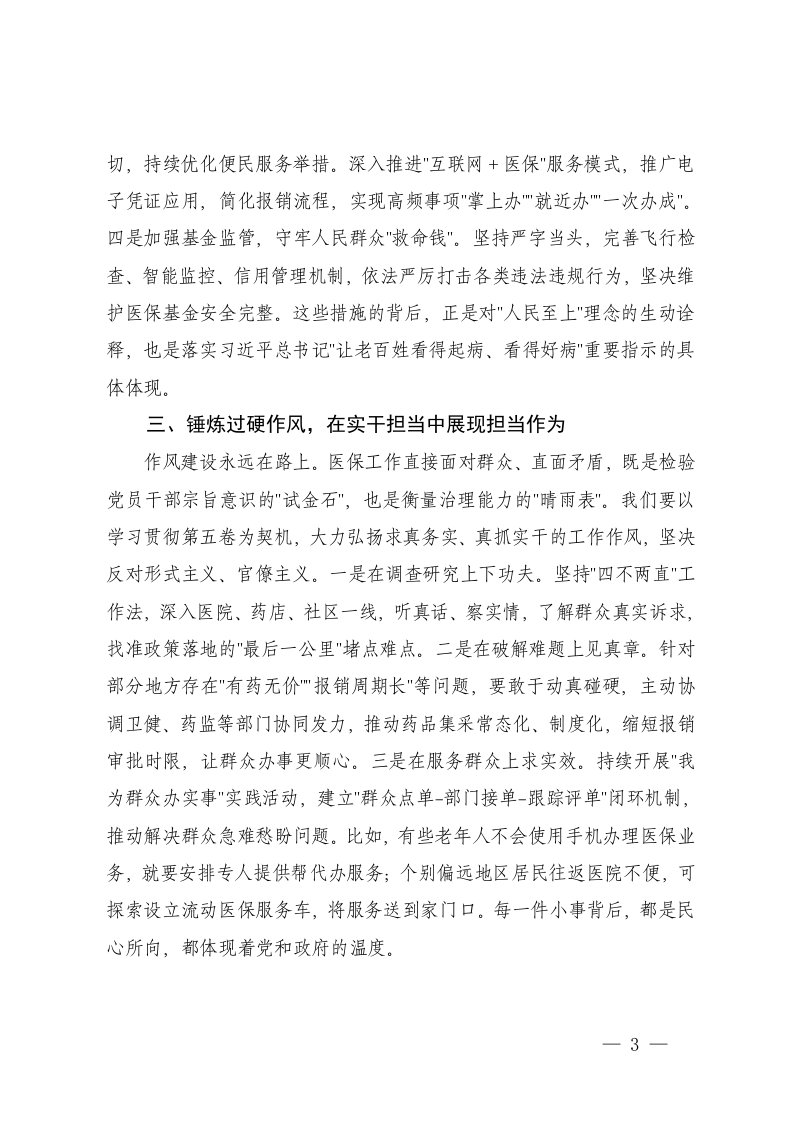 切，持续优化便民服务举措。深入推进"互联网＋医保"服务模式，推广电子凭证应用，简化报销流程，实现高频事项"掌上办""就近办""一次办成"。四是加强基金监管，守牢人民群众"救命钱"。坚持严字当头，完善飞行检查、智能监控、信用管理机制，依法严厉打击各类违法违规行为，坚决维护医保基金安全完整。这些措施的背后，正是对"人民至上"理念的生动诠释，也是落实习近平总书记"让老百姓看得起病、看得好病"重要指示的具体体现。

三、锤炼过硬作风，在实干担当中展现担当作为

作风建设永远在路上。医保工作直接面对群众、直面矛盾，既是检验党员干部宗旨意识的"试金石"，也是衡量治理能力的"晴雨表"。我们要以学习贯彻第五卷为契机，大力弘扬求真务实、真抓实干的工作作风，坚决反对形式主义、官僚主义。一是在调查研究上下功夫。坚持"四不两直"工作法，深入医院、药店、社区一线，听真话、察实情，了解群众真实诉求，找准政策落地的"最后一公里"堵点难点。二是在破解难题上见真章。针对部分地方存在"有药无价""报销周期长"等问题，要敢于动真碰硬，主动协调卫健、药监等部门协同发力，推动药品集采常态化、制度化，缩短报销审批时限，让群众办事更顺心。三是在服务群众上求实效。持续开展"我为群众办实事"实践活动，建立"群众点单-部门接单-跟踪评单"闭环机制，推动解决群众急难愁盼问题。比如，有些老年人不会使用手机办理医保业务，就要安排专人提供帮代办服务；个别偏远地区居民往返医院不便，可探索设立流动医保服务车，将服务送到家门口。每一件小事背后，都是民心所向，都体现着党和政府的温度。

— 3 —